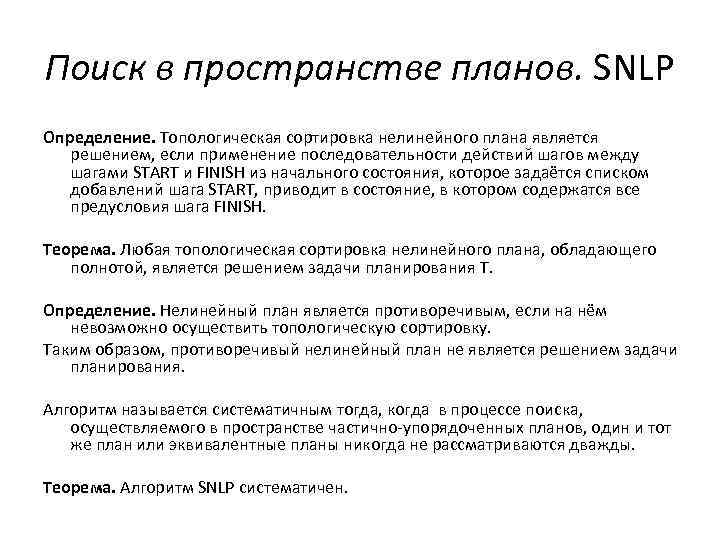 Поиск в пространстве планов. SNLP

Определение. Топологическая сортировка нелинейного плана является решением, если применение последовательности действий шагов между шагами START и FINISH из начального состояния, которое задаётся списком добавлений шага START, приводит в состояние, в котором содержатся все предусловия шага FINISH.

Теорема. Любая топологическая сортировка нелинейного плана, обладающего полнотой, является решением задачи планирования T.

Определение. Нелинейный план является противоречивым, если на нём невозможно осуществить топологическую сортировку.

Таким образом, противоречивый нелинейный план не является решением задачи планирования.

Алгоритм называется систематичным тогда, когда в процессе поиска, осуществляемого в пространстве частично-упорядоченных планов, один и тот же план или эквивалентные планы никогда не рассматриваются дважды.

Теорема. Алгоритм SNLP систематичен.